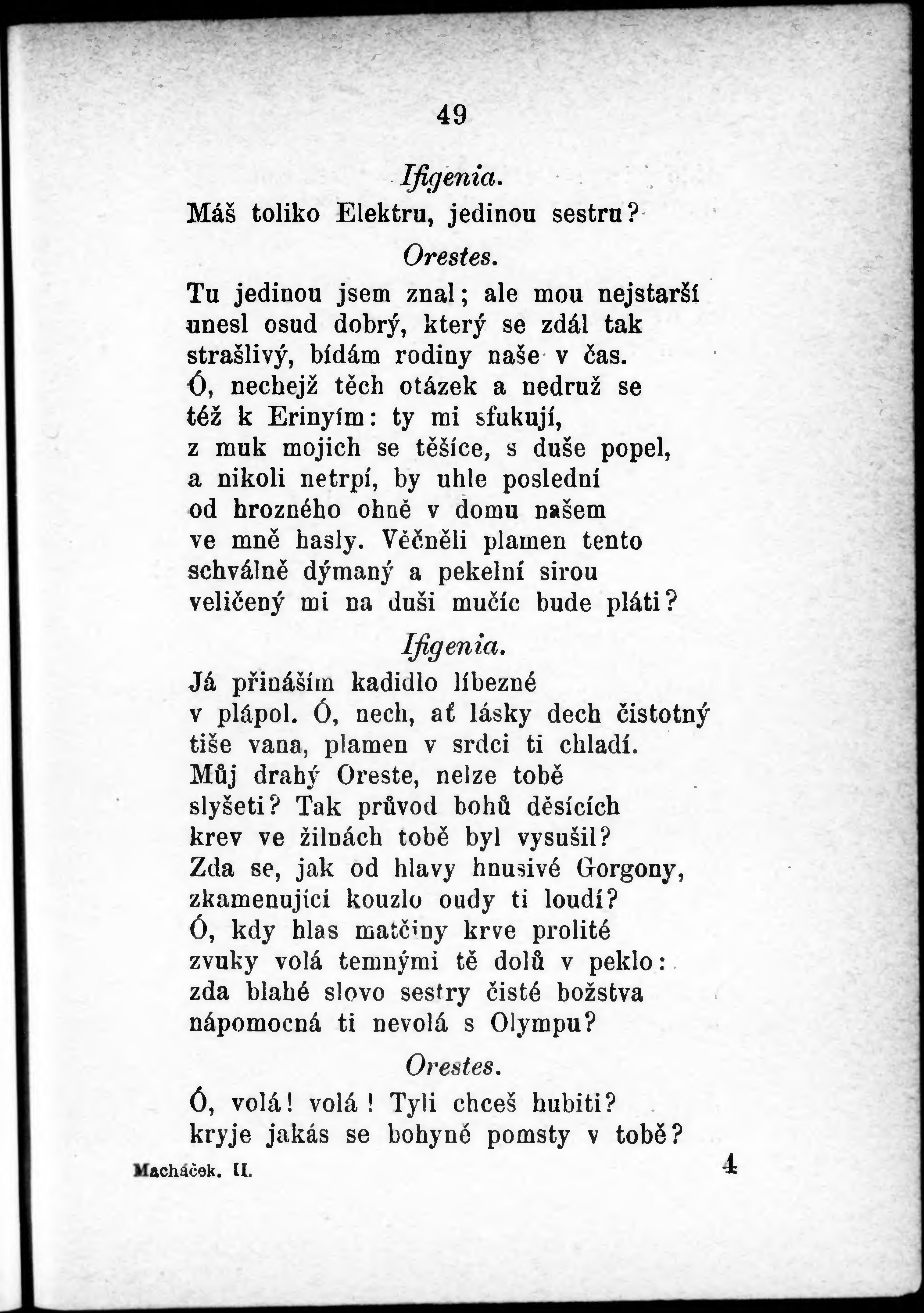 49

Ifigenia.

Máš toliko Elektru, jedinou sestru?

Orestes.

Tu jedinou jsem znal; ale mou nejstarší
unesl osud dobrý, který se zdál tak
strašlivý, bídám rodiny naše v čas.
Ó, nechejž těch otázek a nedruž se
též k Erinyím: ty mi sfukují,
z muk mojich se těšíce, s duše popel,
a nikoli netrpí, by uhle poslední
od hrozného ohně v domu našem
ve mně hasly. Věčněli plamen tento
schválně dýmaný a pekelní sirou
veličený mi na duši mučíc bude pláti?

Ifigenia.

Já přináším kadidlo líbezné
v plápol. Ó, nech, ať lásky dech čistotný
tiše vana, plamen v srdci ti chladí.
Můj drahý Oreste, nelze tobě
slyšeti? Tak průvod bohů děsících
krev ve žilnách tobě byl vysušil?
Zda se, jak od hlavy hnusivé Gorgony,
zkamenující kouzlo oudy ti loudí?
Ó, kdy hlas matčiny krve prolité
zvuky volá temnými tě dolů v peklo:
zda blahé slovo sestry čisté božstva
nápomocná ti nevolá s Olympu?

Orestes.

Ó, volá! volá! Tyli chceš hubiti?
kryje jakás se bohyně pomsty v tobě?

Macháček. II. 4